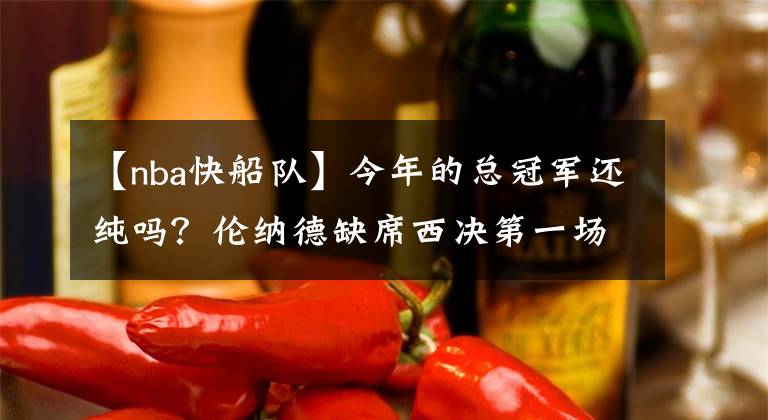 【nba快船队】今年的总冠军还纯吗？伦纳德缺席西决第一场